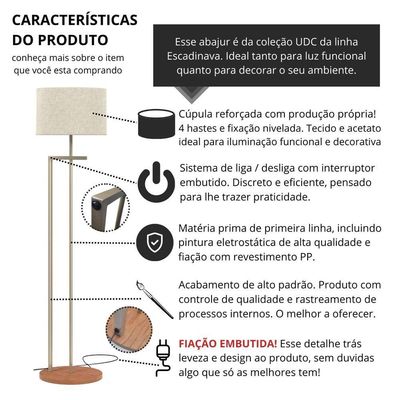 CARACTERÍSTICAS DO PRODUTO
conheça mais sobre o item que você esta comprando

Esse abajur é da coleção UDC da linha Escadinava. Ideal tanto para luz funcional quanto para decorar o seu ambiente.

Cúpula reforçada com produção própria! 4 hastes e fixação nivelada. Tecido e acetato ideal para iluminação funcional e decorativa

Sistema de liga / desliga com interruptor embutído. Discreto e eficiente, pensado para lhe trazer praticidade.

Matéria prima de primeira linha, incluindo pintura eletrostática de alta qualidade e fiação com revestimento PP.

Acabamento de alto padrão. Produto com controle de qualidade e rastreamento de processos internos. O melhor a oferecer.

FIAÇÃO EMBUTIDA! Esse detalhe trás leveza e design ao produto, sem duvidas algo que só as melhores tem!